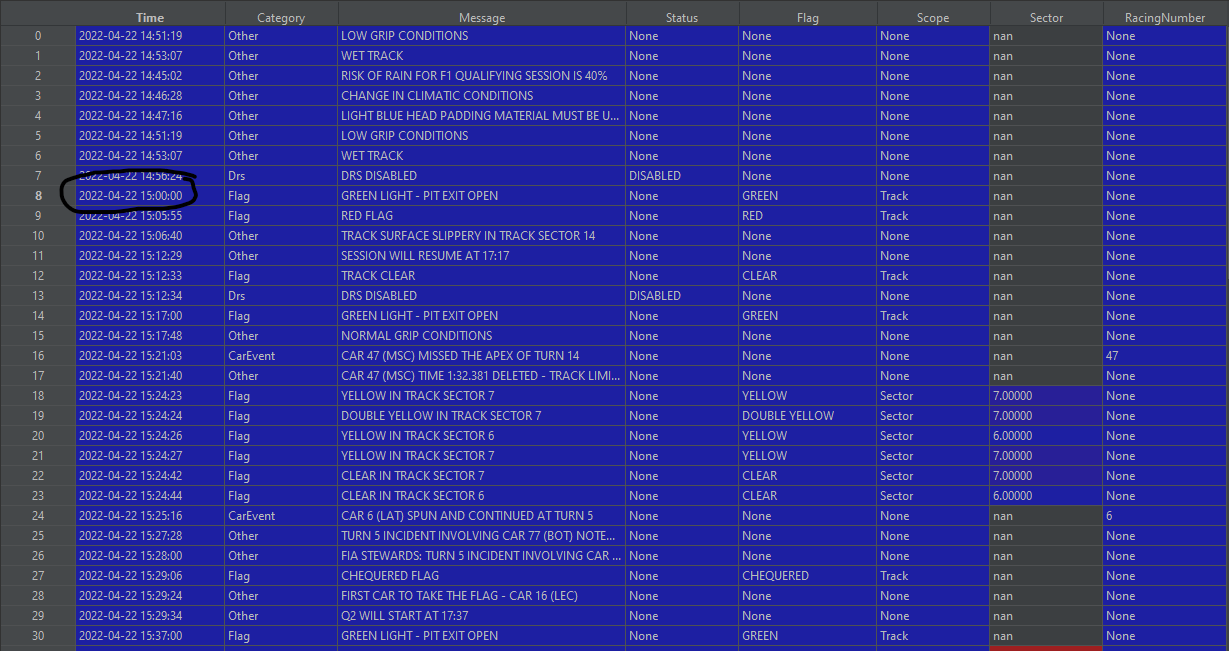 |  | Time | Category | Message | Status | Flag | Scope | Sector | RacingNumber |
|---|---|---|---|---|---|---|---|---|
| 0 | 2022-04-22 14:51:19 | Other | LOW GRIP CONDITIONS | None | None | None | nan | None |
| 1 | 2022-04-22 14:53:07 | Other | WET TRACK | None | None | None | nan | None |
| 2 | 2022-04-22 14:45:02 | Other | RISK OF RAIN FOR F1 QUALIFYING SESSION IS 40% | None | None | None | nan | None |
| 3 | 2022-04-22 14:46:28 | Other | CHANGE IN CLIMATIC CONDITIONS | None | None | None | nan | None |
| 4 | 2022-04-22 14:47:16 | Other | LIGHT BLUE HEAD PADDING MATERIAL MUST BE U... | None | None | None | nan | None |
| 5 | 2022-04-22 14:51:19 | Other | LOW GRIP CONDITIONS | None | None | None | nan | None |
| 6 | 2022-04-22 14:53:07 | Other | WET TRACK | None | None | None | nan | None |
| 7 | 2022-04-22 14:56:24 | Drs | DRS DISABLED | DISABLED | None | None | nan | None |
| 8 | 2022-04-22 15:00:00 | Flag | GREEN LIGHT - PIT EXIT OPEN | None | GREEN | Track | nan | None |
| 9 | 2022-04-22 15:05:55 | Flag | RED FLAG | None | RED | Track | nan | None |
| 10 | 2022-04-22 15:06:40 | Other | TRACK SURFACE SLIPPERY IN TRACK SECTOR 14 | None | None | None | nan | None |
| 11 | 2022-04-22 15:12:29 | Other | SESSION WILL RESUME AT 17:17 | None | None | None | nan | None |
| 12 | 2022-04-22 15:12:33 | Flag | TRACK CLEAR | None | CLEAR | Track | nan | None |
| 13 | 2022-04-22 15:12:34 | Drs | DRS DISABLED | DISABLED | None | None | nan | None |
| 14 | 2022-04-22 15:17:00 | Flag | GREEN LIGHT - PIT EXIT OPEN | None | GREEN | Track | nan | None |
| 15 | 2022-04-22 15:17:48 | Other | NORMAL GRIP CONDITIONS | None | None | None | nan | None |
| 16 | 2022-04-22 15:21:03 | CarEvent | CAR 47 (MSC) MISSED THE APEX OF TURN 14 | None | None | None | nan | 47 |
| 17 | 2022-04-22 15:21:40 | Other | CAR 47 (MSC) TIME 1:32.381 DELETED - TRACK LIMI... | None | None | None | nan | None |
| 18 | 2022-04-22 15:24:23 | Flag | YELLOW IN TRACK SECTOR 7 | None | YELLOW | Sector | 7.00000 | None |
| 19 | 2022-04-22 15:24:24 | Flag | DOUBLE YELLOW IN TRACK SECTOR 7 | None | DOUBLE YELLOW | Sector | 7.00000 | None |
| 20 | 2022-04-22 15:24:26 | Flag | YELLOW IN TRACK SECTOR 6 | None | YELLOW | Sector | 6.00000 | None |
| 21 | 2022-04-22 15:24:27 | Flag | YELLOW IN TRACK SECTOR 7 | None | YELLOW | Sector | 7.00000 | None |
| 22 | 2022-04-22 15:24:42 | Flag | CLEAR IN TRACK SECTOR 7 | None | CLEAR | Sector | 7.00000 | None |
| 23 | 2022-04-22 15:24:44 | Flag | CLEAR IN TRACK SECTOR 6 | None | CLEAR | Sector | 6.00000 | None |
| 24 | 2022-04-22 15:25:16 | CarEvent | CAR 6 (LAT) SPUN AND CONTINUED AT TURN 5 | None | None | None | nan | 6 |
| 25 | 2022-04-22 15:27:28 | Other | TURN 5 INCIDENT INVOLVING CAR 77 (BOT) NOTE... | None | None | None | nan | None |
| 26 | 2022-04-22 15:28:00 | Other | FIA STEWARDS: TURN 5 INCIDENT INVOLVING CAR ... | None | None | None | nan | None |
| 27 | 2022-04-22 15:29:06 | Flag | CHEQUERED FLAG | None | CHEQUERED | Track | nan | None |
| 28 | 2022-04-22 15:29:24 | Other | FIRST CAR TO TAKE THE FLAG - CAR 16 (LEC) | None | None | None | nan | None |
| 29 | 2022-04-22 15:29:34 | Other | Q2 WILL START AT 17:37 | None | None | None | nan | None |
| 30 | 2022-04-22 15:37:00 | Flag | GREEN LIGHT - PIT EXIT OPEN | None | GREEN | Track | nan | None |